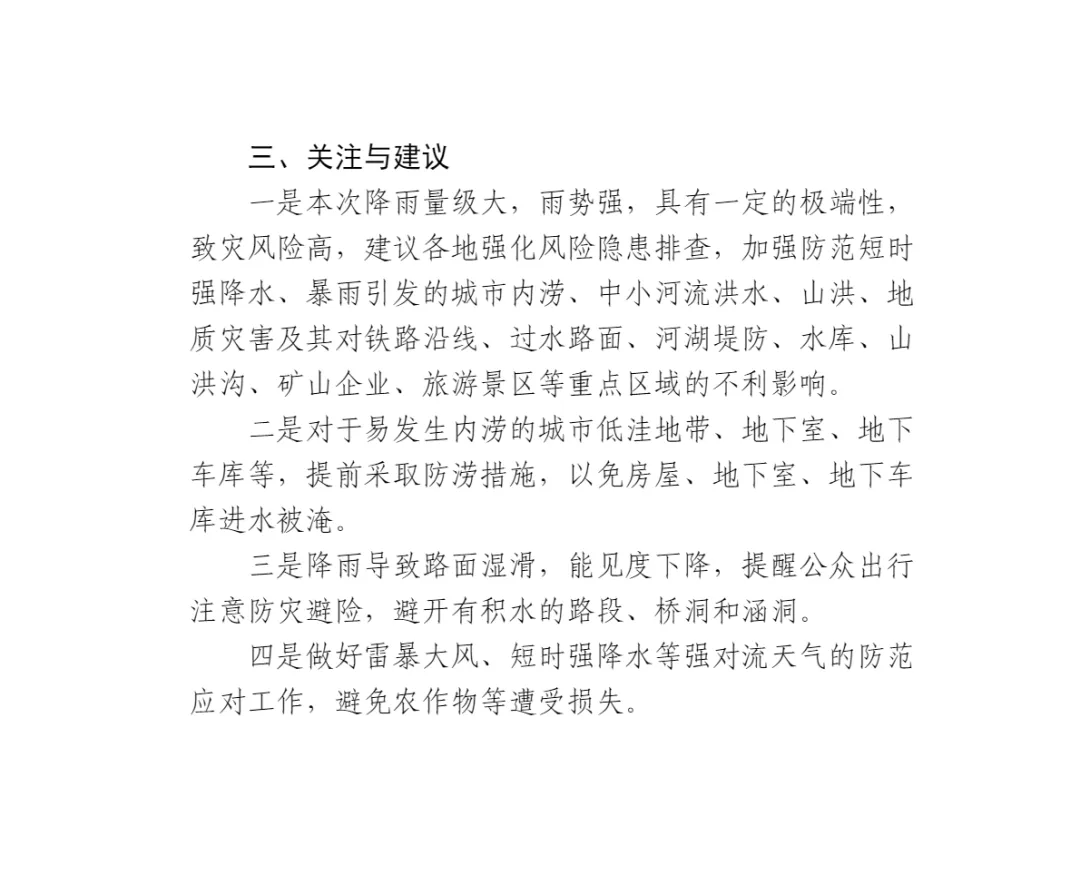 三、关注与建议

一是本次降雨量级大，雨势强，具有一定的极端性，致灾风险高，建议各地强化风险隐患排查，加强防范短时强降水、暴雨引发的城市内涝、中小河流洪水、山洪、地质灾害及其对铁路沿线、过水路面、河湖堤防、水库、山洪沟、矿山企业、旅游景区等重点区域的不利影响。

二是对于易发生内涝的城市低洼地带、地下室、地下车库等，提前采取防涝措施，以免房屋、地下室、地下车库进水被淹。

三是降雨导致路面湿滑，能见度下降，提醒公众出行注意防灾避险，避开有积水的路段、桥洞和涵洞。

四是做好雷暴大风、短时强降水等强对流天气的防范应对工作，避免农作物等遭受损失。